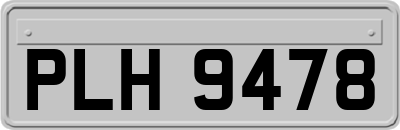 PLH 9478